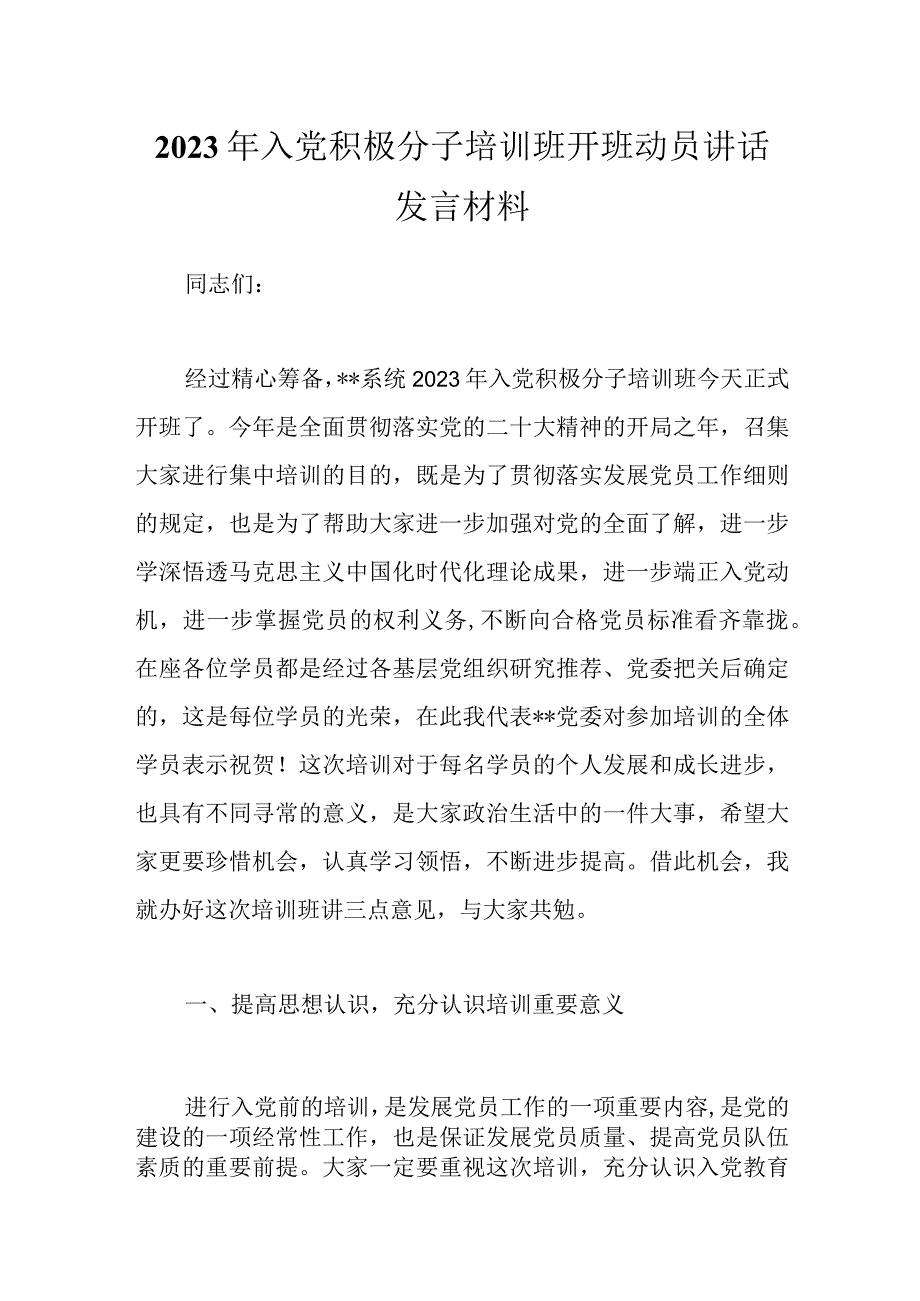 2023年入党积极分子培训班开班动员讲话发言材料

同志们：

经过精心筹备，**系统2023年入党积极分子培训班今天正式开班了。今年是全面贯彻落实党的二十大精神的开局之年，召集大家进行集中培训的目的，既是为了贯彻落实发展党员工作细则的规定，也是为了帮助大家进一步加强对党的全面了解，进一步学深悟透马克思主义中国化时代化理论成果，进一步端正入党动机，进一步掌握党员的权利义务，不断向合格党员标准看齐靠拢。在座各位学员都是经过各基层党组织研究推荐、党委把关后确定的，这是每位学员的光荣，在此我代表**党委对参加培训的全体学员表示祝贺！这次培训对于每名学员的个人发展和成长进步，也具有不同寻常的意义，是大家政治生活中的一件大事，希望大家更要珍惜机会，认真学习领悟，不断进步提高。借此机会，我就办好这次培训班讲三点意见，与大家共勉。

一、提高思想认识，充分认识培训重要意义

进行入党前的培训，是发展党员工作的一项重要内容，是党的建设的一项经常性工作，也是保证发展党员质量、提高党员队伍素质的重要前提。大家一定要重视这次培训，充分认识入党教育